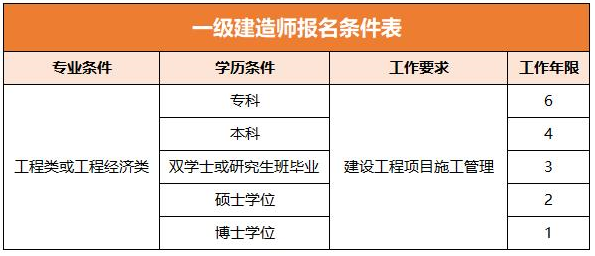 一级建造师报名条件表

| 专业条件 | 学历条件 | 工作要求 | 工作年限 |
|---|---|---|---|
| 工程类或工程经济类 | 专科 | 建设工程项目施工管理 | 6 |
| | 本科 | | 4 |
| | 双学士或研究生班毕业 | | 3 |
| | 硕士学位 | | 2 |
| | 博士学位 | | 1 |